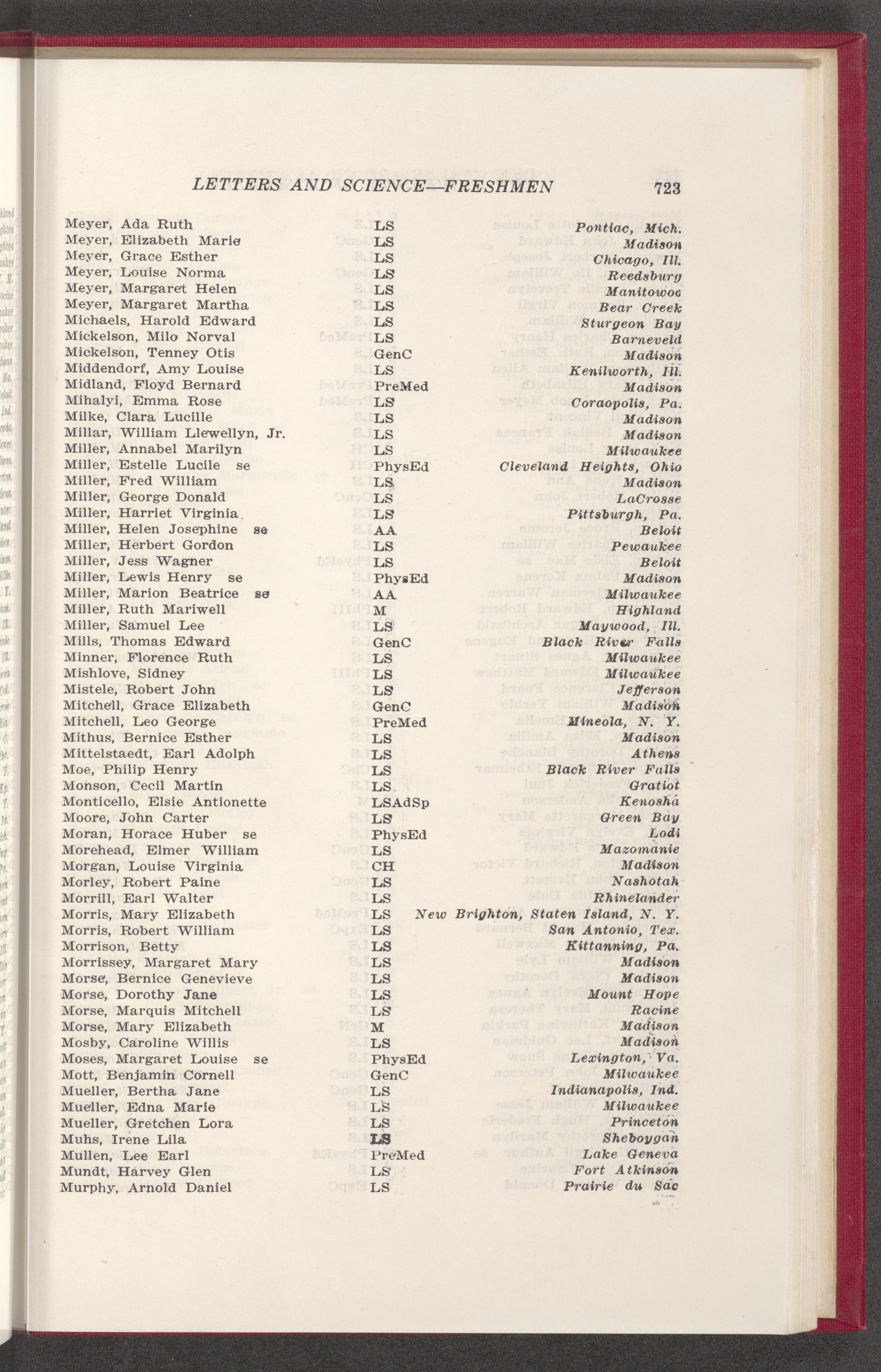 LETTERS AND SCIENCE—FRESHMEN 723

| | | |
|---|---|---|
| Meyer, Ada Ruth | LS | Pontiac, Mich. |
| Meyer, Elizabeth Marie | LS | Madison |
| Meyer, Grace Esther | LS | Chicago, Ill. |
| Meyer, Louise Norma | LS | Reedsburg |
| Meyer, Margaret Helen | LS | Manitowoc |
| Meyer, Margaret Martha | LS | Bear Creek |
| Michaels, Harold Edward | LS | Sturgeon Bay |
| Mickelson, Milo Norval | LS | Barneveld |
| Mickelson, Tenney Otis | GenC | Madison |
| Middendorf, Amy Louise | LS | Kenilworth, Ill. |
| Midland, Floyd Bernard | PreMed | Madison |
| Mihalyi, Emma Rose | LS | Coraopolis, Pa. |
| Milke, Clara Lucille | LS | Madison |
| Millar, William Llewellyn, Jr. | LS | Madison |
| Miller, Annabel Marilyn | LS | Milwaukee |
| Miller, Estelle Lucile se | PhysEd | Cleveland Heights, Ohio |
| Miller, Fred William | LS | Madison |
| Miller, George Donald | LS | LaCrosse |
| Miller, Harriet Virginia | LS | Pittsburgh, Pa. |
| Miller, Helen Josephine se | AA | Beloit |
| Miller, Herbert Gordon | LS | Pewaukee |
| Miller, Jess Wagner | LS | Beloit |
| Miller, Lewis Henry se | PhysEd | Madison |
| Miller, Marion Beatrice se | AA | Milwaukee |
| Miller, Ruth Mariwell | M | Highland |
| Miller, Samuel Lee | LS | Maywood, Ill. |
| Mills, Thomas Edward | GenC | Black River Falls |
| Minner, Florence Ruth | LS | Milwaukee |
| Mishlove, Sidney | LS | Milwaukee |
| Mistele, Robert John | LS | Jefferson |
| Mitchell, Grace Elizabeth | GenC | Madison |
| Mitchell, Leo George | PreMed | Mineola, N. Y. |
| Mithus, Bernice Esther | LS | Madison |
| Mittelstaedt, Earl Adolph | LS | Athens |
| Moe, Philip Henry | LS | Black River Falls |
| Monson, Cecil Martin | LS | Gratiot |
| Monticello, Elsie Antionette | LSAdSp | Kenosha |
| Moore, John Carter | LS | Green Bay |
| Moran, Horace Huber se | PhysEd | Lodi |
| Morehead, Elmer William | LS | Mazomanie |
| Morgan, Louise Virginia | CH | Madison |
| Morley, Robert Paine | LS | Nashotah |
| Morrill, Earl Walter | LS | Rhinelander |
| Morris, Mary Elizabeth | LS | New Brighton, Staten Island, N. Y. |
| Morris, Robert William | LS | San Antonio, Tex. |
| Morrison, Betty | LS | Kittanning, Pa. |
| Morrissey, Margaret Mary | LS | Madison |
| Morse, Bernice Genevieve | LS | Madison |
| Morse, Dorothy Jane | LS | Mount Hope |
| Morse, Marquis Mitchell | LS | Racine |
| Morse, Mary Elizabeth | M | Madison |
| Mosby, Caroline Willis | LS | Madison |
| Moses, Margaret Louise se | PhysEd | Lexington, Va. |
| Mott, Benjamin Cornell | GenC | Milwaukee |
| Mueller, Bertha Jane | LS | Indianapolis, Ind. |
| Mueller, Edna Marie | LS | Milwaukee |
| Mueller, Gretchen Lora | LS | Princeton |
| Muhs, Irene Lila | LS | Sheboygan |
| Mullen, Lee Earl | PreMed | Lake Geneva |
| Mundt, Harvey Glen | LS | Fort Atkinson |
| Murphy, Arnold Daniel | LS | Prairie du Sac |